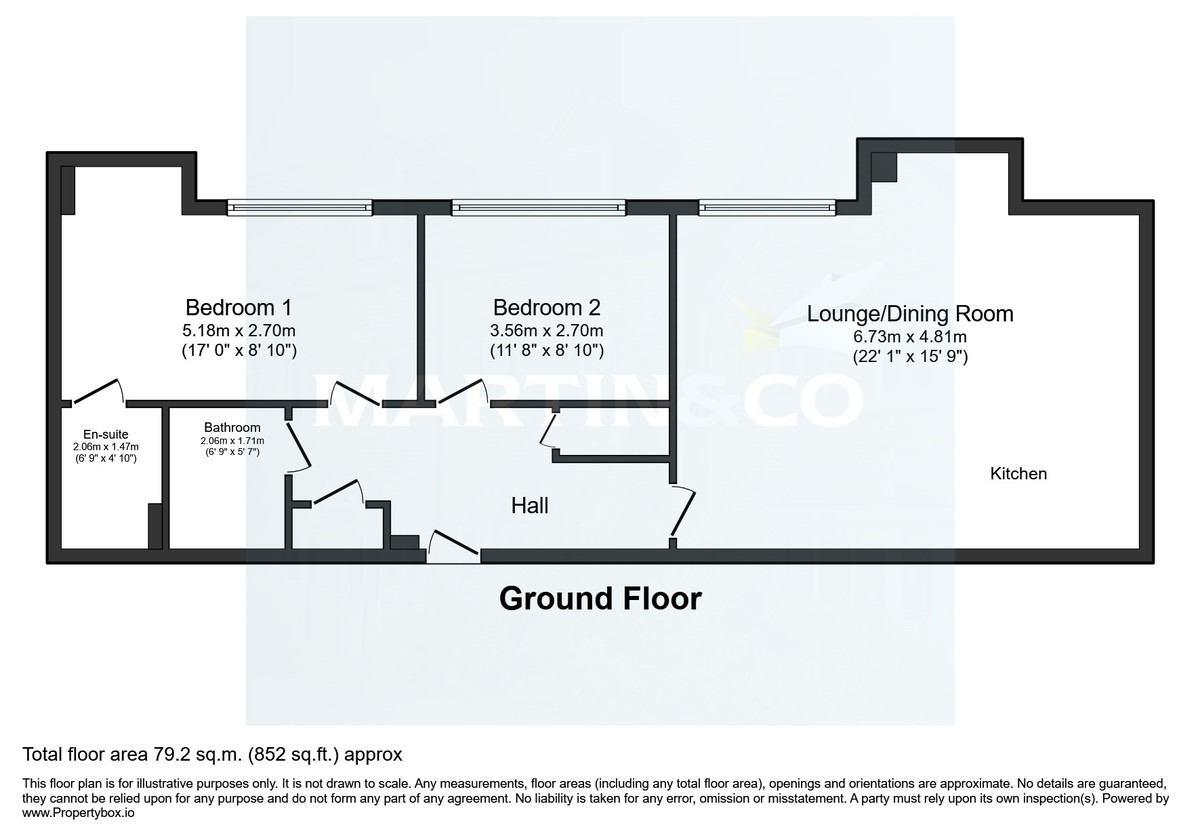 Bedroom 1
5.18m x 2.70m
(17' 0" x 8' 10")

Bedroom 2
3.56m x 2.70m
(11' 8" x 8' 10")

Lounge/Dining Room
6.73m x 4.81m
(22' 1" x 15' 9")

MARTIN&CO

En-suite
2.06m x 1.47m
(6' 9" x 4' 10")

Bathroom
2.06m x 1.71m
(6' 9" x 5' 7")

Hall

Kitchen

Ground Floor

Total floor area 79.2 sq.m. (852 sq.ft.) approx

This floor plan is for illustrative purposes only. It is not drawn to scale. Any measurements, floor areas (including any total floor area), openings and orientations are approximate. No details are guaranteed, they cannot be relied upon for any purpose and do not form any part of any agreement. No liability is taken for any error, omission or misstatement. A party must rely upon its own inspection(s). Powered by www.Propertybox.io